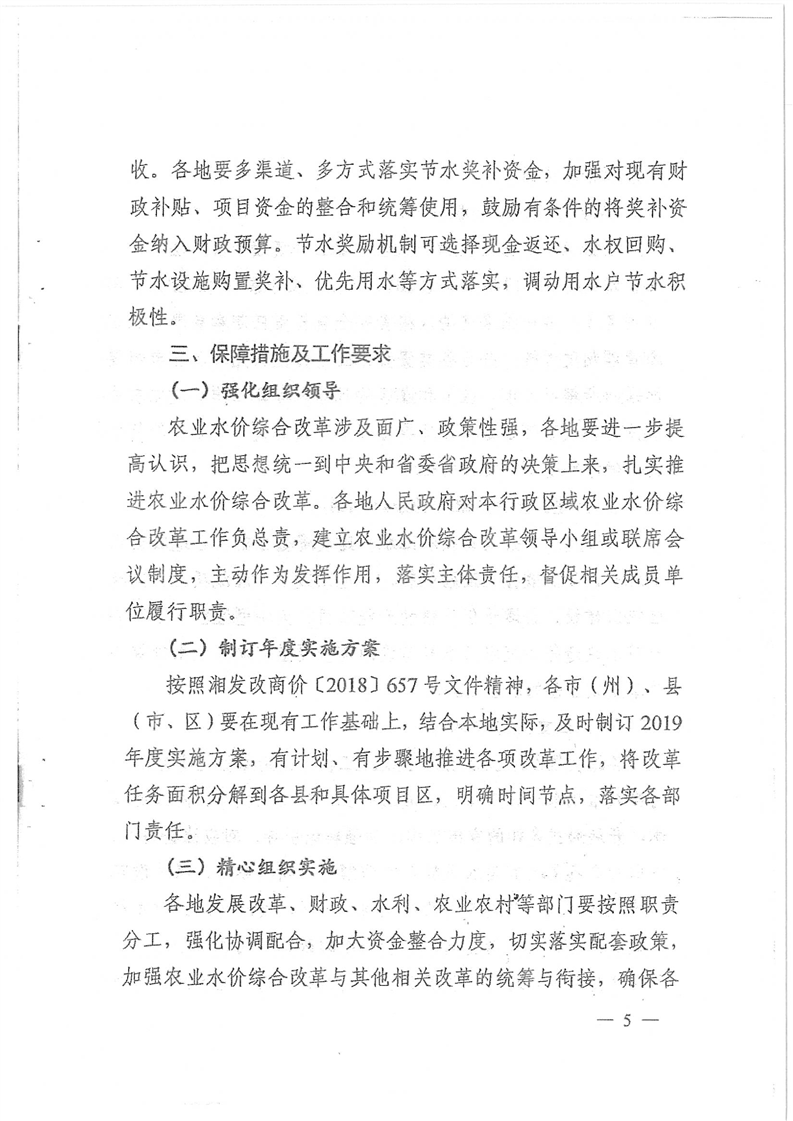 收。各地要多渠道、多方式落实节水奖补资金，加强对现有财政补贴、项目资金的整合和统筹使用，鼓励有条件的将奖补资金纳入财政预算。节水奖励机制可选择现金返还、水权回购、节水设施购置奖补、优先用水等方式落实，调动用水户节水积极性。

三、保障措施及工作要求

（一）强化组织领导

农业水价综合改革涉及面广、政策性强，各地要进一步提高认识，把思想统一到中央和省委省政府的决策上来，扎实推进农业水价综合改革。各地人民政府对本行政区域农业水价综合改革工作负总责，建立农业水价综合改革领导小组或联席会议制度，主动作为发挥作用，落实主体责任，督促相关成员单位履行职责。

（二）制订年度实施方案

按照湘发改商价〔2018〕657号文件精神，各市（州）、县（市、区）要在现有工作基础上，结合本地实际，及时制订2019年度实施方案，有计划、有步骤地推进各项改革工作，将改革任务面积分解到各县和具体项目区，明确时间节点，落实各部门责任。

（三）精心组织实施

各地发展改革、财政、水利、农业农村等部门要按照职责分工，强化协调配合，加大资金整合力度，切实落实配套政策，加强农业水价综合改革与其他相关改革的统筹与衔接，确保各

— 5 —